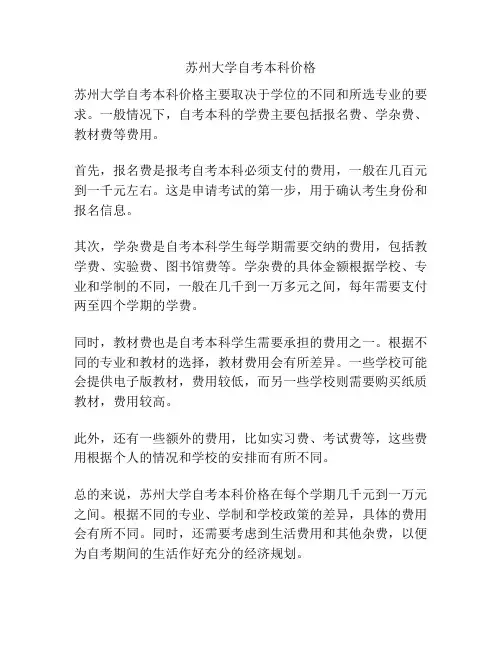 苏州大学自考本科价格

苏州大学自考本科价格主要取决于学位的不同和所选专业的要求。一般情况下，自考本科的学费主要包括报名费、学杂费、教材费等费用。

首先，报名费是报考自考本科必须支付的费用，一般在几百元到一千元左右。这是申请考试的第一步，用于确认考生身份和报名信息。

其次，学杂费是自考本科学生每学期需要交纳的费用，包括教学费、实验费、图书馆费等。学杂费的具体金额根据学校、专业和学制的不同，一般在几千到一万多元之间，每年需要支付两至四个学期的学费。

同时，教材费也是自考本科学生需要承担的费用之一。根据不同的专业和教材的选择，教材费用会有所差异。一些学校可能会提供电子版教材，费用较低，而另一些学校则需要购买纸质教材，费用较高。

此外，还有一些额外的费用，比如实习费、考试费等，这些费用根据个人的情况和学校的安排而有所不同。

总的来说，苏州大学自考本科价格在每个学期几千元到一万元之间。根据不同的专业、学制和学校政策的差异，具体的费用会有所不同。同时，还需要考虑到生活费用和其他杂费，以便为自考期间的生活作好充分的经济规划。